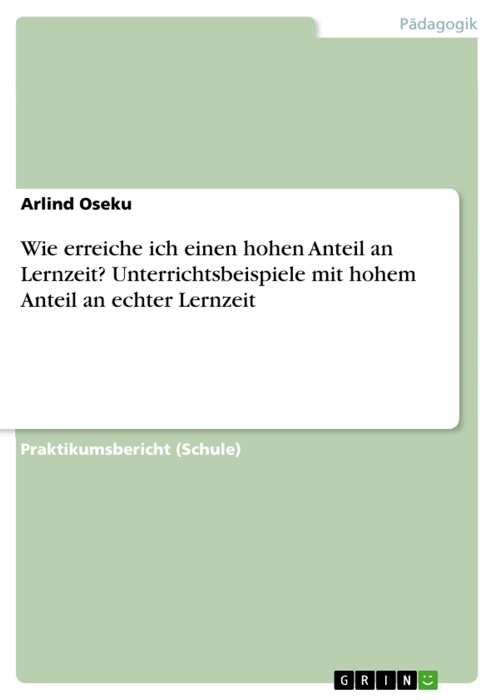 Pädagogik

Arlind Oseku

Wie erreiche ich einen hohen Anteil an Lernzeit? Unterrichtsbeispiele mit hohem Anteil an echter Lernzeit

Praktikumsbericht (Schule)

GRIN